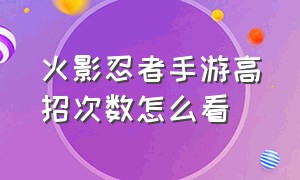 火影忍者手游高招次数怎么看